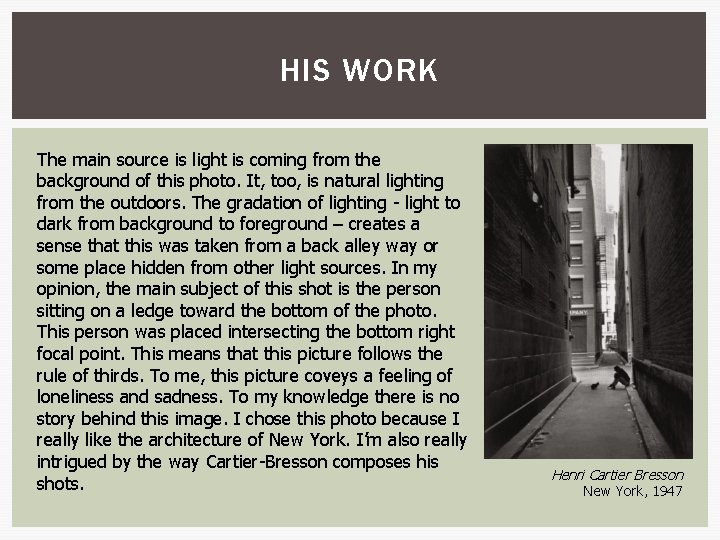 HIS WORK

The main source is light is coming from the background of this photo. It, too, is natural lighting from the outdoors. The gradation of lighting - light to dark from background to foreground – creates a sense that this was taken from a back alley way or some place hidden from other light sources. In my opinion, the main subject of this shot is the person sitting on a ledge toward the bottom of the photo. This person was placed intersecting the bottom right focal point. This means that this picture follows the rule of thirds. To me, this picture coveys a feeling of loneliness and sadness. To my knowledge there is no story behind this image. I chose this photo because I really like the architecture of New York. I'm also really intrigued by the way Cartier-Bresson composes his shots.

Henri Cartier Bresson
New York, 1947